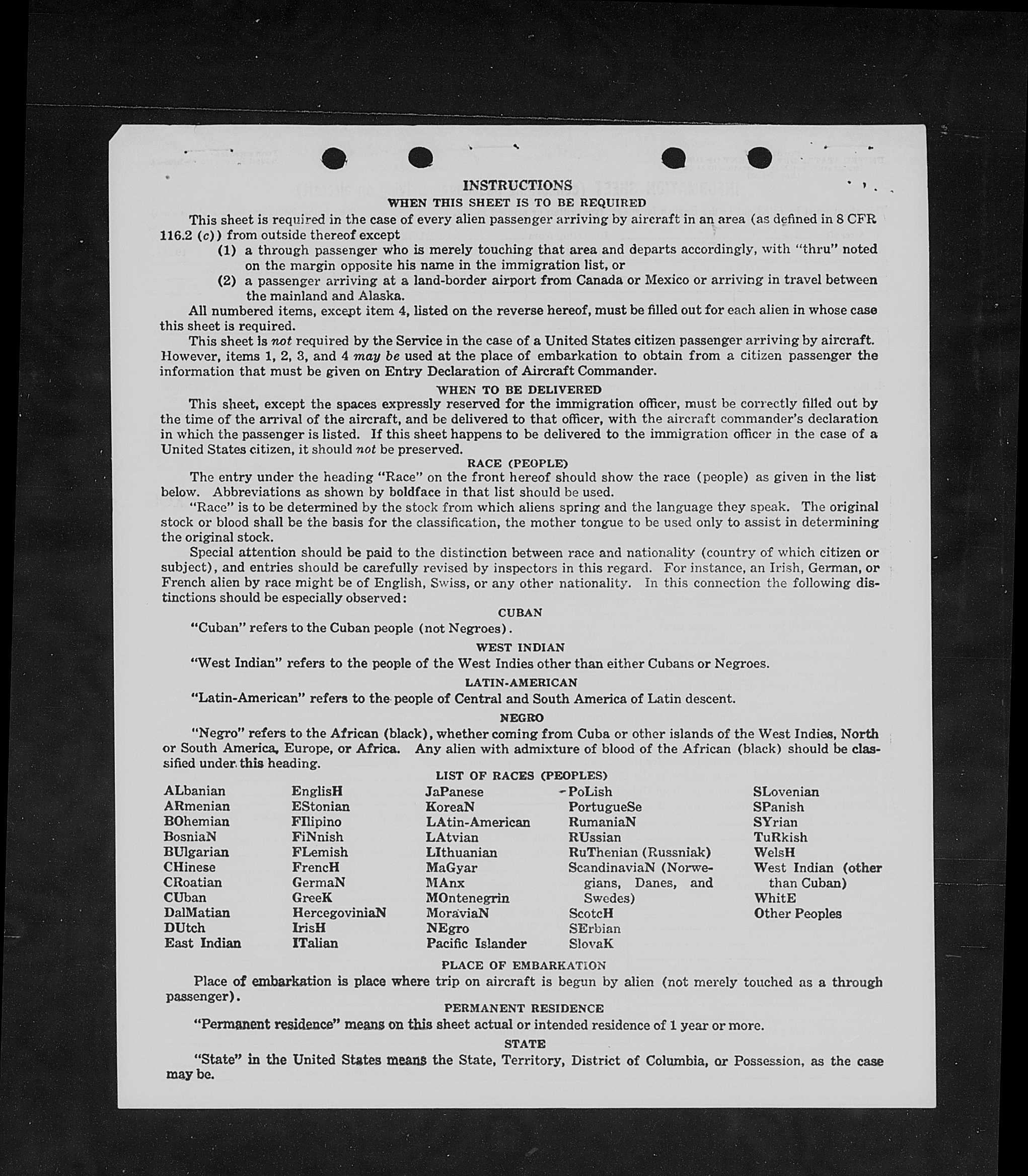 INSTRUCTIONS

WHEN THIS SHEET IS TO BE REQUIRED

This sheet is required in the case of every alien passenger arriving by aircraft in an area (as defined in 8 CFR 116.2 (c)) from outside thereof except

(1) a through passenger who is merely touching that area and departs accordingly, with "thru" noted on the margin opposite his name in the immigration list, or

(2) a passenger arriving at a land-border airport from Canada or Mexico or arriving in travel between the mainland and Alaska.

All numbered items, except item 4, listed on the reverse hereof, must be filled out for each alien in whose case this sheet is required.

This sheet is not required by the Service in the case of a United States citizen passenger arriving by aircraft. However, items 1, 2, 3, and 4 may be used at the place of embarkation to obtain from a citizen passenger the information that must be given on Entry Declaration of Aircraft Commander.

WHEN TO BE DELIVERED

This sheet, except the spaces expressly reserved for the immigration officer, must be correctly filled out by the time of the arrival of the aircraft, and be delivered to that officer, with the aircraft commander's declaration in which the passenger is listed. If this sheet happens to be delivered to the immigration officer in the case of a United States citizen, it should not be preserved.

RACE (PEOPLE)

The entry under the heading "Race" on the front hereof should show the race (people) as given in the list below. Abbreviations as shown by boldface in that list should be used.

"Race" is to be determined by the stock from which aliens spring and the language they speak. The original stock or blood shall be the basis for the classification, the mother tongue to be used only to assist in determining the original stock.

Special attention should be paid to the distinction between race and nationality (country of which citizen or subject), and entries should be carefully revised by inspectors in this regard. For instance, an Irish, German, or French alien by race might be of English, Swiss, or any other nationality. In this connection the following distinctions should be especially observed:

CUBAN

"Cuban" refers to the Cuban people (not Negroes).

WEST INDIAN

"West Indian" refers to the people of the West Indies other than either Cubans or Negroes.

LATIN-AMERICAN

"Latin-American" refers to the people of Central and South America of Latin descent.

NEGRO

"Negro" refers to the African (black), whether coming from Cuba or other islands of the West Indies, North or South America, Europe, or Africa. Any alien with admixture of blood of the African (black) should be classified under this heading.

LIST OF RACES (PEOPLES)

ALbanian
ARmenian
BOhemian
BosniaN
BUlgarian
CHinese
CRoatian
CUban
DalMatian
DUtch
East Indian

EnglisH
EStonian
FIlipino
FiNnish
FLemish
FrencH
GermaN
GreeK
HercegoviniaN
IrisH
ITalian

JaPanese
KoreaN
LAtin-American
LAtvian
LIthuanian
MaGyar
MAnx
MOntenegrin
MoraviaN
NEgro
Pacific Islander

PoLish
PortugueSe
RumaniaN
RUssian
RuThenian (Russniak)
ScandinaviaN (Norwegians, Danes, and Swedes)
ScotcH
SErbian
SlovaK

SLovenian
SPanish
SYrian
TuRkish
WelsH
West Indian (other than Cuban)
WhitE
Other Peoples

PLACE OF EMBARKATION

Place of embarkation is place where trip on aircraft is begun by alien (not merely touched as a through passenger).

PERMANENT RESIDENCE

"Permanent residence" means on this sheet actual or intended residence of 1 year or more.

STATE

"State" in the United States means the State, Territory, District of Columbia, or Possession, as the case may be.